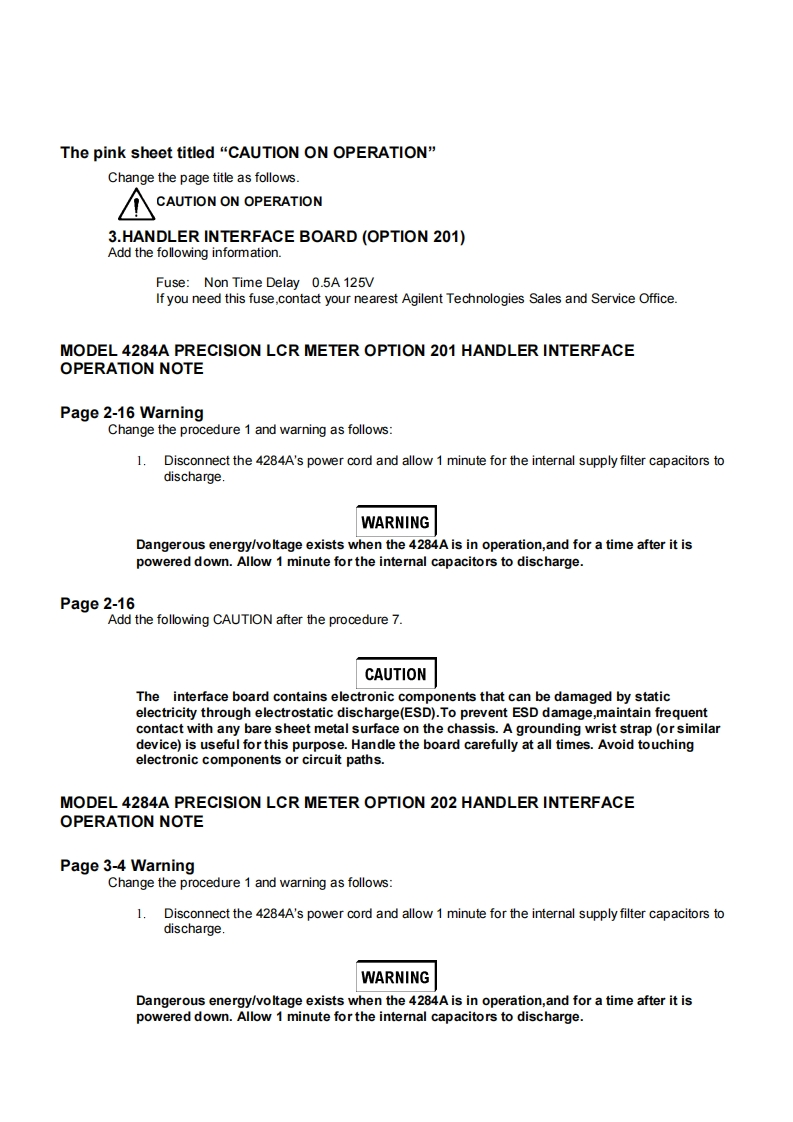 The pink sheet titled “CAUTION ON OPERATION”

Change the page title as follows.

CAUTION ON OPERATION

3.HANDLER INTERFACE BOARD (OPTION 201)

Add the following information.

Fuse: Non Time Delay 0.5A 125V
If you need this fuse,contact your nearest Agilent Technologies Sales and Service Office.

MODEL 4284A PRECISION LCR METER OPTION 201 HANDLER INTERFACE OPERATION NOTE

Page 2-16 Warning

Change the procedure 1 and warning as follows:

1. Disconnect the 4284A’s power cord and allow 1 minute for the internal supply filter capacitors to discharge.

WARNING

Dangerous energy/voltage exists when the 4284A is in operation,and for a time after it is powered down. Allow 1 minute for the internal capacitors to discharge.

Page 2-16

Add the following CAUTION after the procedure 7.

CAUTION

The interface board contains electronic components that can be damaged by static electricity through electrostatic discharge(ESD).To prevent ESD damage,maintain frequent contact with any bare sheet metal surface on the chassis. A grounding wrist strap (or similar device) is useful for this purpose. Handle the board carefully at all times. Avoid touching electronic components or circuit paths.

MODEL 4284A PRECISION LCR METER OPTION 202 HANDLER INTERFACE OPERATION NOTE

Page 3-4 Warning

Change the procedure 1 and warning as follows:

1. Disconnect the 4284A’s power cord and allow 1 minute for the internal supply filter capacitors to discharge.

WARNING

Dangerous energy/voltage exists when the 4284A is in operation,and for a time after it is powered down. Allow 1 minute for the internal capacitors to discharge.